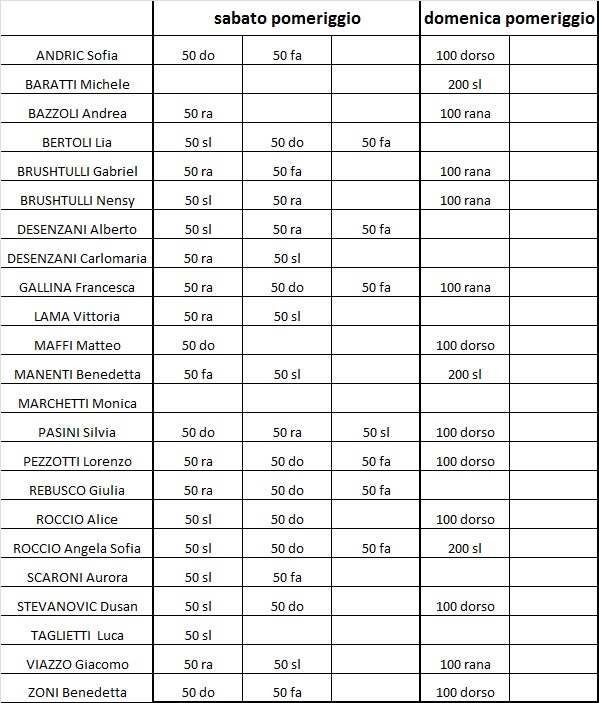 | | sabato pomeriggio | | | domenica pomeriggio | |
|---|---|---|---|---|---|
| ANDRIC Sofia | 50 do | 50 fa | | 100 dorso | |
| BARATTI Michele | | | | 200 sl | |
| BAZZOLI Andrea | 50 ra | | | 100 rana | |
| BERTOLI Lia | 50 sl | 50 do | 50 fa | | |
| BRUSHTULLI Gabriel | 50 ra | 50 fa | | 100 rana | |
| BRUSHTULLI Nensy | 50 sl | 50 ra | | 100 rana | |
| DESENZANI Alberto | 50 sl | 50 ra | 50 fa | | |
| DESENZANI Carlomaria | 50 ra | 50 sl | | | |
| GALLINA Francesca | 50 ra | 50 do | 50 fa | 100 rana | |
| LAMA Vittoria | 50 ra | 50 sl | | | |
| MAFFI Matteo | 50 do | | | 100 dorso | |
| MANENTI Benedetta | 50 fa | 50 sl | | 200 sl | |
| MARCHETTI Monica | | | | | |
| PASINI Silvia | 50 do | 50 ra | 50 sl | 100 dorso | |
| PEZZOTTI Lorenzo | 50 ra | 50 do | 50 fa | 100 dorso | |
| REBUSCO Giulia | 50 ra | 50 do | 50 fa | | |
| ROCCIO Alice | 50 sl | 50 do | | 100 dorso | |
| ROCCIO Angela Sofia | 50 sl | 50 do | 50 fa | 200 sl | |
| SCARONI Aurora | 50 sl | 50 fa | | | |
| STEVANOVIC Dusan | 50 sl | 50 do | | 100 dorso | |
| TAGLIETTI Luca | 50 sl | | | | |
| VIAZZO Giacomo | 50 ra | 50 sl | | 100 rana | |
| ZONI Benedetta | 50 do | 50 fa | | 100 dorso | |